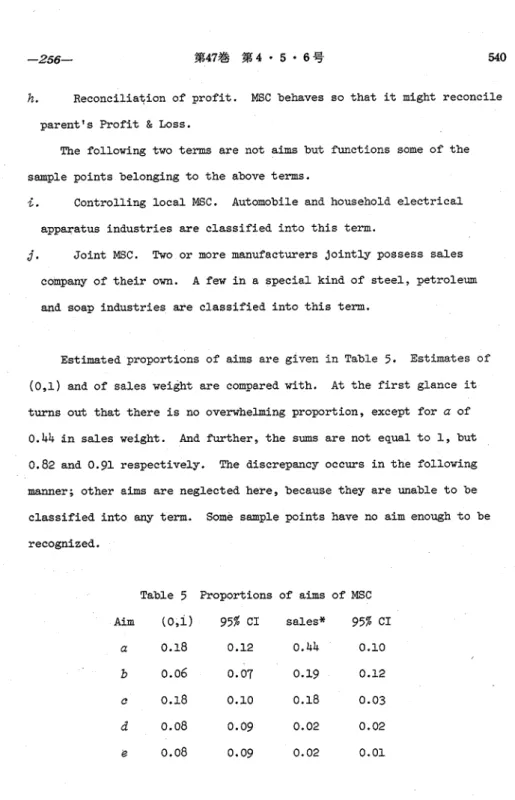 —256— 第47巻 第4・5・6号 540

h. Reconciliation of profit. MSC behaves so that it might reconcile parent's Profit & Loss.

The following two terms are not aims but functions some of the sample points belonging to the above terms.

i. Controlling local MSC. Automobile and household electrical apparatus industries are classified into this term.

j. Joint MSC. Two or more manufacturers jointly possess sales company of their own. A few in a special kind of steel, petroleum and soap industries are classified into this term.

Estimated proportions of aims are given in Table 5. Estimates of (0,1) and of sales weight are compared with. At the first glance it turns out that there is no overwhelming proportion, except for a of 0.44 in sales weight. And further, the sums are not equal to 1, but 0.82 and 0.91 respectively. The discrepancy occurs in the following manner; other aims are neglected here, because they are unable to be classified into any term. Some sample points have no aim enough to be recognized.

Table 5 Proportions of aims of MSC

| Aim | (0,1) | 95% CI | sales* | 95% CI |
|---|---|---|---|---|
| a | 0.18 | 0.12 | 0.44 | 0.10 |
| b | 0.06 | 0.07 | 0.19 | 0.12 |
| c | 0.18 | 0.10 | 0.18 | 0.03 |
| d | 0.08 | 0.09 | 0.02 | 0.02 |
| e | 0.08 | 0.09 | 0.02 | 0.01 |